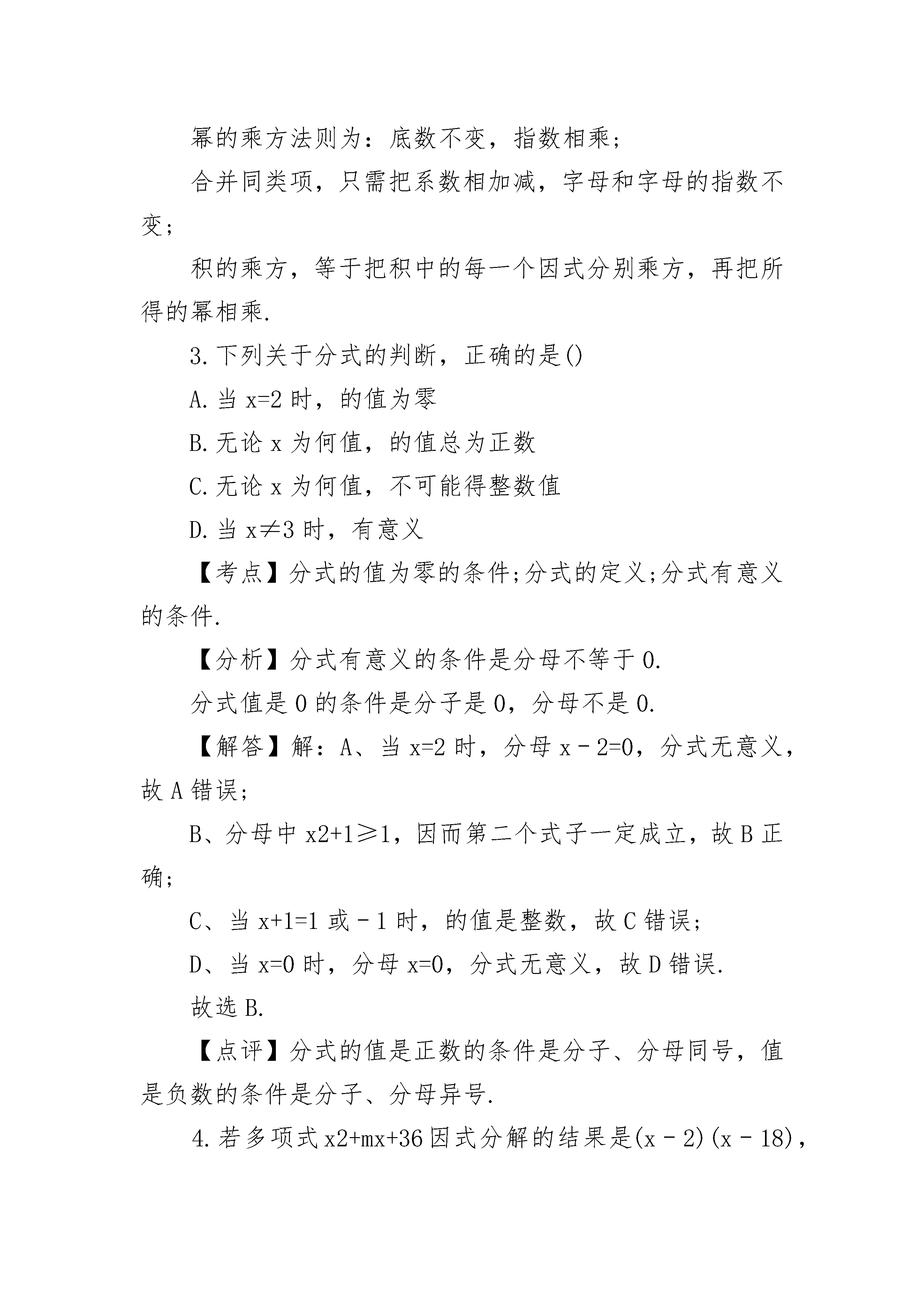 幂的乘方法则为：底数不变，指数相乘；

合并同类项，只需把系数相加减，字母和字母的指数不变；

积的乘方，等于把积中的每一个因式分别乘方，再把所得的幂相乘.

3.下列关于分式的判断，正确的是()

A.当 x=2 时，的值为零

B.无论 x 为何值，的值总为正数

C.无论 x 为何值，不可能得整数值

D.当 x≠3 时，有意义

【考点】分式的值为零的条件;分式的定义;分式有意义的条件.

【分析】分式有意义的条件是分母不等于 0.

分式值是 0 的条件是分子是 0，分母不是 0.

【解答】解：A、当 x=2 时，分母 x－2=0，分式无意义，故 A 错误；

B、分母中 x2+1≥1，因而第二个式子一定成立，故 B 正确；

C、当 x+1=1 或－1 时，的值是整数，故 C 错误；

D、当 x=0 时，分母 x=0，分式无意义，故 D 错误.

故选 B.

【点评】分式的值是正数的条件是分子、分母同号，值是负数的条件是分子、分母异号.

4.若多项式 x2+mx+36 因式分解的结果是(x－2)(x－18)，